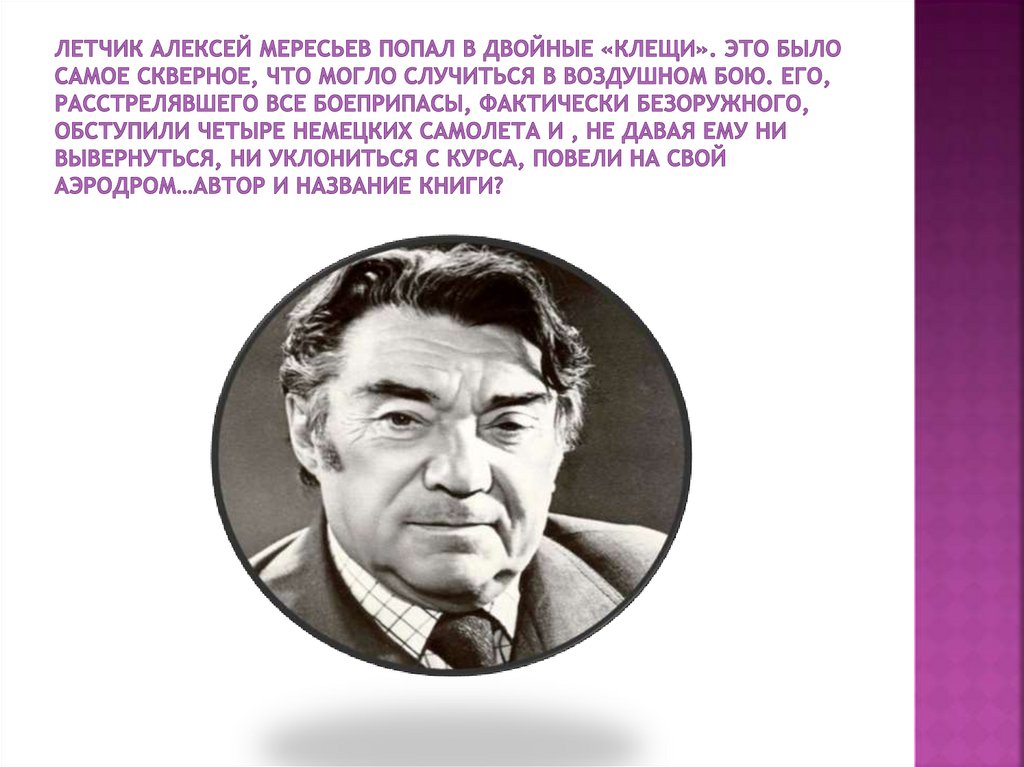 ЛЕТЧИК АЛЕКСЕЙ МЕРЕСЬЕВ ПОПАЛ В ДВОЙНЫЕ «КЛЕЩИ». ЭТО БЫЛО САМОЕ СКВЕРНОЕ, ЧТО МОГЛО СЛУЧИТЬСЯ В ВОЗДУШНОМ БОЮ. ЕГО, РАССТРЕЛЯВШЕГО ВСЕ БОЕПРИПАСЫ, ФАКТИЧЕСКИ БЕЗОРУЖНОГО, ОБСТУПИЛИ ЧЕТЫРЕ НЕМЕЦКИХ САМОЛЕТА И , НЕ ДАВАЯ ЕМУ НИ ВЫВЕРНУТЬСЯ, НИ УКЛОНИТЬСЯ С КУРСА, ПОВЕЛИ НА СВОЙ АЭРОДРОМ…АВТОР И НАЗВАНИЕ КНИГИ?